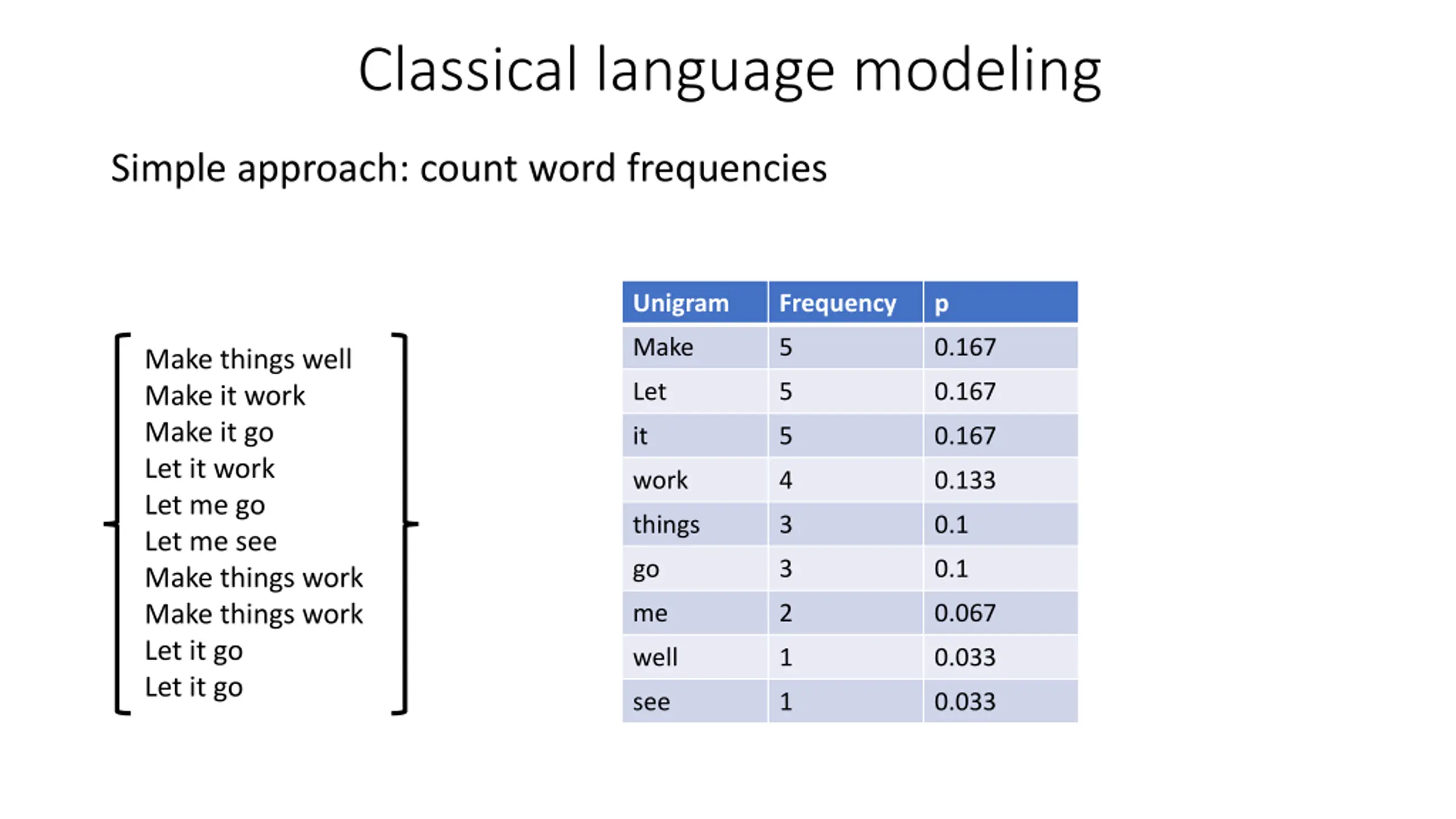 Classical language modeling

Simple approach: count word frequencies

Make things well
Make it work
Make it go
Let it work
Let me go
Let me see
Make things work
Make things work
Let it go
Let it go

| Unigram | Frequency | p |
|---|---|---|
| Make | 5 | 0.167 |
| Let | 5 | 0.167 |
| it | 5 | 0.167 |
| work | 4 | 0.133 |
| things | 3 | 0.1 |
| go | 3 | 0.1 |
| me | 2 | 0.067 |
| well | 1 | 0.033 |
| see | 1 | 0.033 |